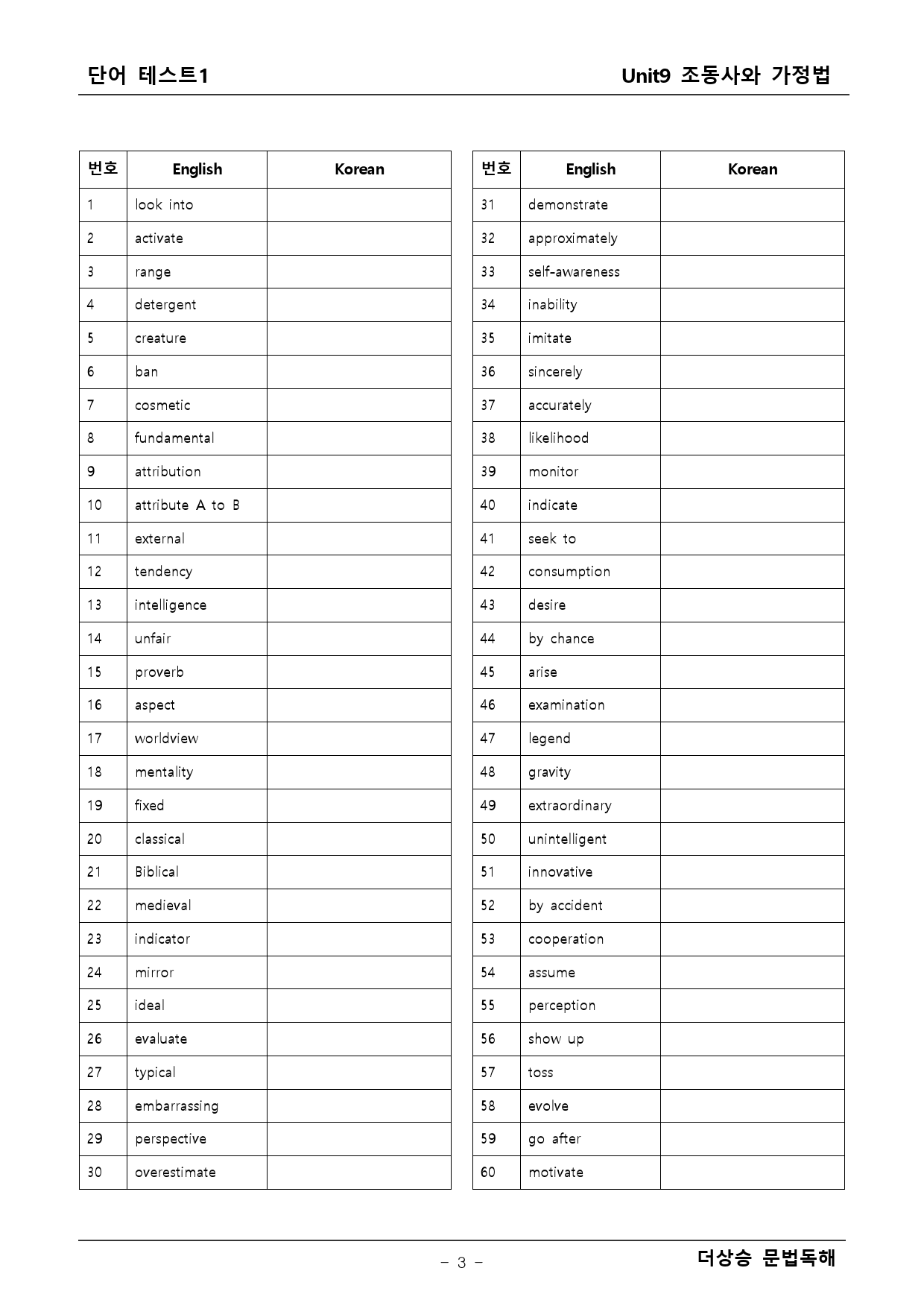 단어 테스트1

Unit9 조동사와 가정법

| 번호 | English | Korean |
|---|---|---|
| 1 | look into | |
| 2 | activate | |
| 3 | range | |
| 4 | detergent | |
| 5 | creature | |
| 6 | ban | |
| 7 | cosmetic | |
| 8 | fundamental | |
| 9 | attribution | |
| 10 | attribute A to B | |
| 11 | external | |
| 12 | tendency | |
| 13 | intelligence | |
| 14 | unfair | |
| 15 | proverb | |
| 16 | aspect | |
| 17 | worldview | |
| 18 | mentality | |
| 19 | fixed | |
| 20 | classical | |
| 21 | Biblical | |
| 22 | medieval | |
| 23 | indicator | |
| 24 | mirror | |
| 25 | ideal | |
| 26 | evaluate | |
| 27 | typical | |
| 28 | embarrassing | |
| 29 | perspective | |
| 30 | overestimate | |

| 번호 | English | Korean |
|---|---|---|
| 31 | demonstrate | |
| 32 | approximately | |
| 33 | self-awareness | |
| 34 | inability | |
| 35 | imitate | |
| 36 | sincerely | |
| 37 | accurately | |
| 38 | likelihood | |
| 39 | monitor | |
| 40 | indicate | |
| 41 | seek to | |
| 42 | consumption | |
| 43 | desire | |
| 44 | by chance | |
| 45 | arise | |
| 46 | examination | |
| 47 | legend | |
| 48 | gravity | |
| 49 | extraordinary | |
| 50 | unintelligent | |
| 51 | innovative | |
| 52 | by accident | |
| 53 | cooperation | |
| 54 | assume | |
| 55 | perception | |
| 56 | show up | |
| 57 | toss | |
| 58 | evolve | |
| 59 | go after | |
| 60 | motivate | |

- 3 -

더상승 문법독해